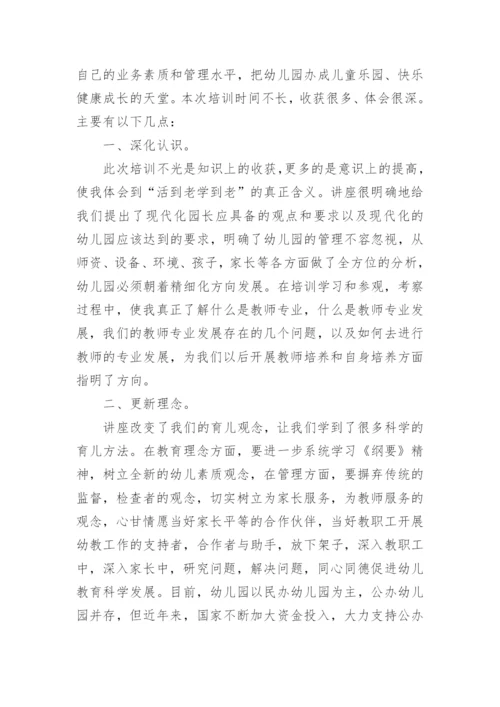 自己的业务素质和管理水平，把幼儿园办成儿童乐园、快乐健康成长的天堂。本次培训时间不长，收获很多、体会很深。主要有以下几点：

一、深化认识。

此次培训不光是知识上的收获，更多的是意识上的提高，使我体会到“活到老学到老”的真正含义。讲座很明确地给我们提出了现代化园长应具备的观点和要求以及现代化的幼儿园应该达到的要求，明确了幼儿园的管理不容忽视，从师资、设备、环境、孩子，家长等各方面做了全方位的分析，幼儿园必须朝着精细化方向发展。在培训学习和参观，考察过程中，使我真正了解什么是教师专业，什么是教师专业发展，我们的教师专业发展存在的几个问题，以及如何去进行教师的专业发展，为我们以后开展教师培养和自身培养方面指明了方向。

二、更新理念。

讲座改变了我们的育儿观念，让我们学到了很多科学的育儿方法。在教育理念方面，要进一步系统学习《纲要》精神，树立全新的幼儿素质观念，在管理方面，要摒弃传统的监督，检查者的观念，切实树立为家长服务，为教师服务的观念，心甘情愿当好家长平等的合作伙伴，当好教职工开展幼教工作的支持者，合作者与助手，放下架子，深入教职工中，深入家长中，研究问题，解决问题，同心同德促进幼儿教育科学发展。目前，幼儿园以民办幼儿园为主，公办幼儿园并存，但近年来，国家不断加大资金投入，大力支持公办